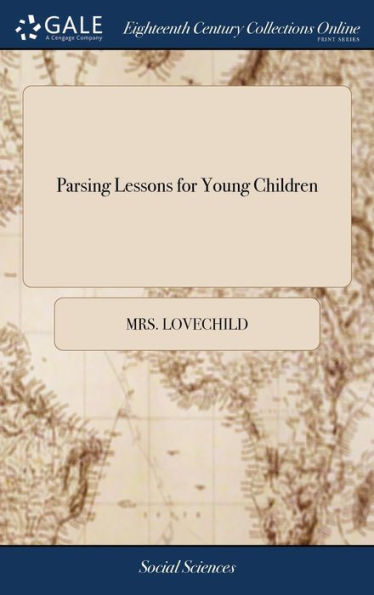 GALE
A Cengage Company

Eighteenth Century Collections Online
PRINT SERIES

Parsing Lessons for Young Children

MRS. LOVECHILD

Social Sciences